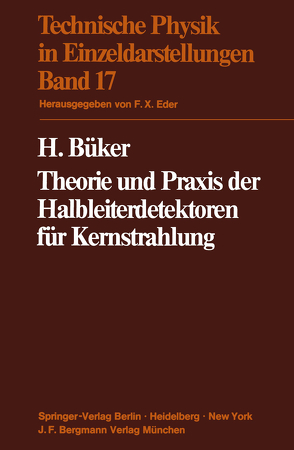 Technische Physik in Einzeldarstellungen Band 17

Herausgegeben von F. X. Eder

H. Büker

Theorie und Praxis der Halbleiterdetektoren für Kernstrahlung

Springer-Verlag Berlin · Heidelberg · New York
J. F. Bergmann Verlag München